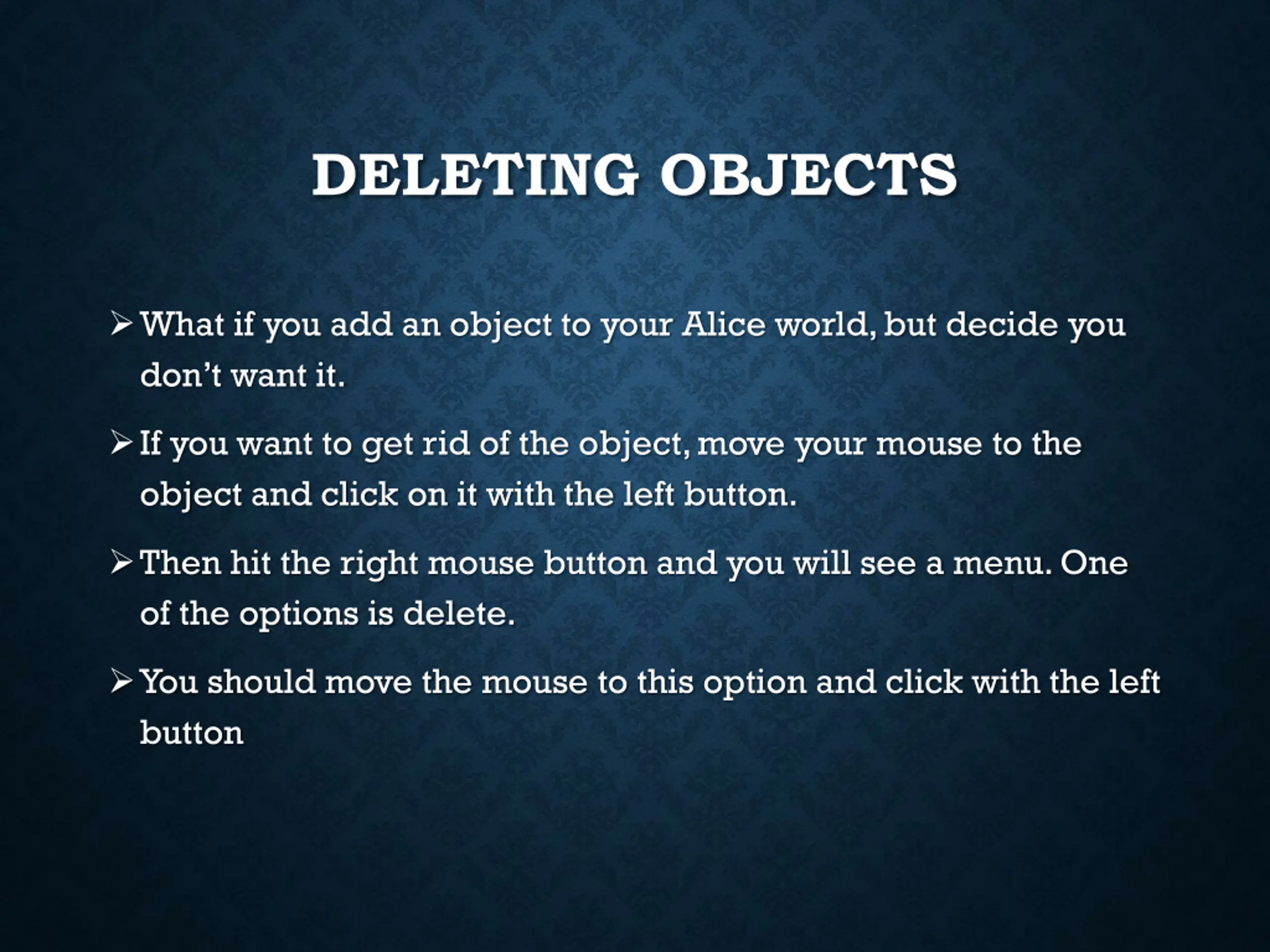 DELETING OBJECTS

➢ What if you add an object to your Alice world, but decide you don't want it.

➢ If you want to get rid of the object, move your mouse to the object and click on it with the left button.

➢ Then hit the right mouse button and you will see a menu. One of the options is delete.

➢ You should move the mouse to this option and click with the left button